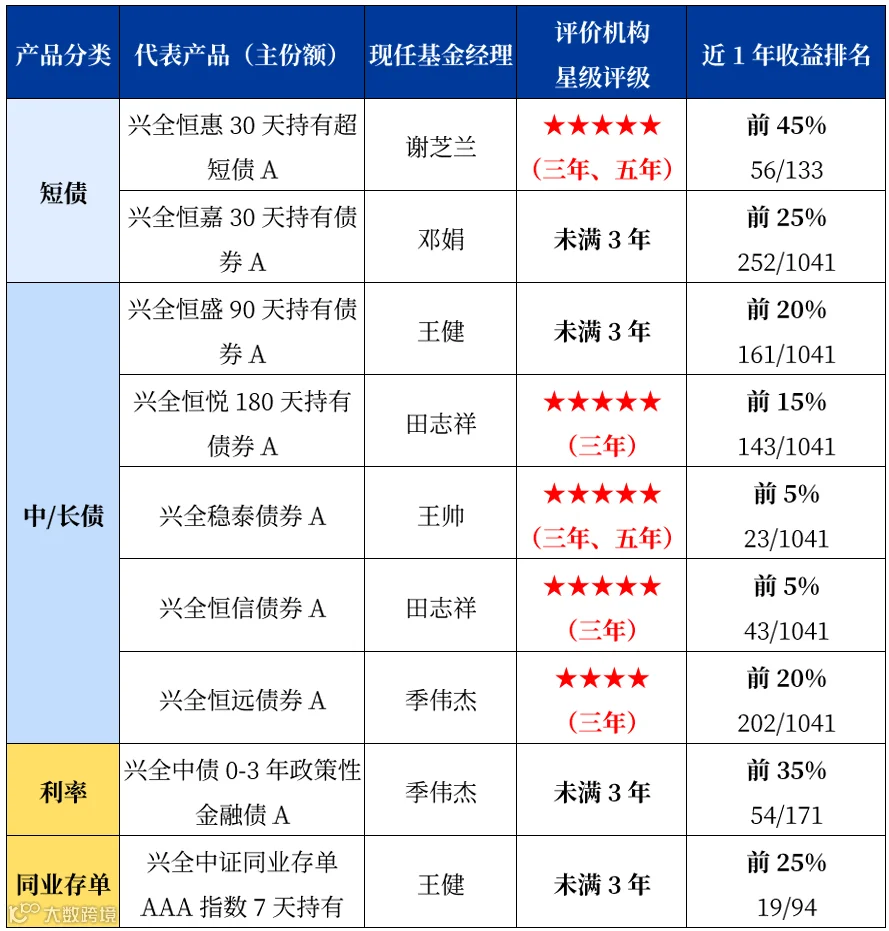 | 产品分类 | 代表产品（主份额） | 现任基金经理 | 评价机构星级评级 | 近1年收益排名 |
|---|---|---|---|---|
| 短债 | 兴全恒惠30天持有超短债A | 谢芝兰 | ★★★★★（三年、五年） | 前45% 56/133 |
|  | 兴全恒嘉30天持有债券A | 邓娟 | 未满3年 | 前25% 252/1041 |
| 中/长债 | 兴全恒盛90天持有债券A | 王健 | 未满3年 | 前20% 161/1041 |
|  | 兴全恒悦180天持有债券A | 田志祥 | ★★★★★（三年） | 前15% 143/1041 |
|  | 兴全稳泰债券A | 王帅 | ★★★★★（三年、五年） | 前5% 23/1041 |
|  | 兴全恒信债券A | 田志祥 | ★★★★★（三年） | 前5% 43/1041 |
|  | 兴全恒远债券A | 季伟杰 | ★★★★（三年） | 前20% 202/1041 |
| 利率 | 兴全中债0-3年政策性金融债A | 季伟杰 | 未满3年 | 前35% 54/171 |
| 同业存单 | 兴全中证同业存单AAA指数7天持有 | 王健 | 未满3年 | 前25% 19/94 |

大数跨境